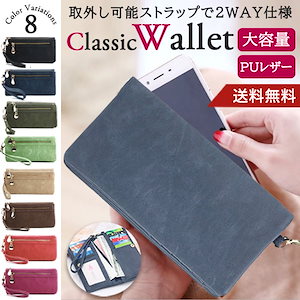 Color Variations
8

取外し可能ストラップで2WAY仕様

Classic Wallet

大容量

PUレザー

送料無料